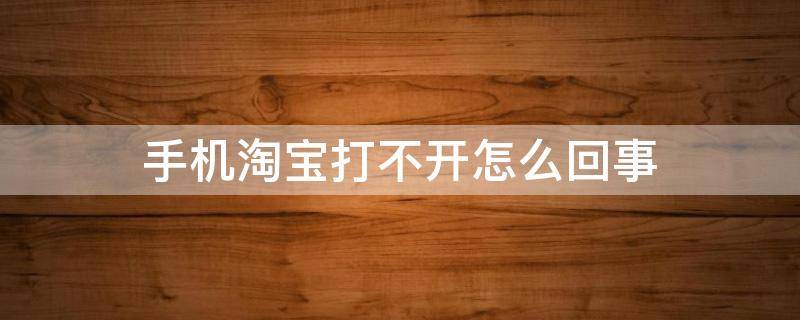 手机淘宝打不开怎么回事